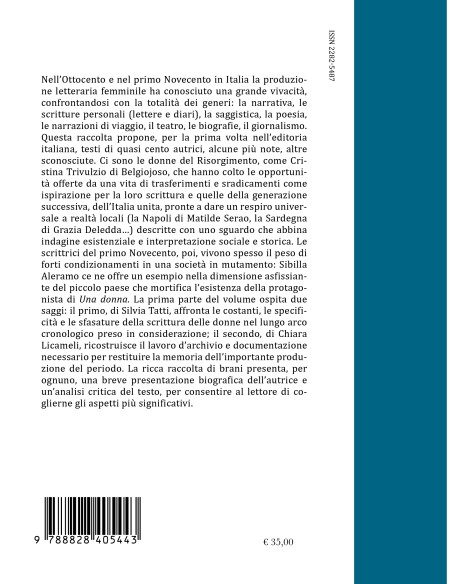 ISSN 2282-5487

Nell'Ottocento e nel primo Novecento in Italia la produzione letteraria femminile ha conosciuto una grande vivacità, confrontandosi con la totalità dei generi: la narrativa, le scritture personali (lettere e diari), la saggistica, la poesia, le narrazioni di viaggio, il teatro, le biografie, il giornalismo. Questa raccolta propone, per la prima volta nell'editoria italiana, testi di quasi cento autrici, alcune più note, altre sconosciute. Ci sono le donne del Risorgimento, come Cristina Trivulzio di Belgiojoso, che hanno colto le opportunità offerte da una vita di trasferimenti e sradicamenti come ispirazione per la loro scrittura e quelle della generazione successiva, dell'Italia unita, pronte a dare un respiro universale a realtà locali (la Napoli di Matilde Serao, la Sardegna di Grazia Deledda...) descritte con uno sguardo che abbina indagine esistenziale e interpretazione sociale e storica. Le scrittrici del primo Novecento, poi, vivono spesso il peso di forti condizionamenti in una società in mutamento: Sibilla Aleramo ce ne offre un esempio nella dimensione asfissiante del piccolo paese che mortifica l'esistenza della protagonista di Una donna. La prima parte del volume ospita due saggi: il primo, di Silvia Tatti, affronta le costanti, le specificità e le sfasature della scrittura delle donne nel lungo arco cronologico preso in considerazione; il secondo, di Chiara Licameli, ricostruisce il lavoro d'archivio e documentazione necessario per restituire la memoria dell'importante produzione del periodo. La ricca raccolta di brani presenta, per ognuno, una breve presentazione biografica dell'autrice e un'analisi critica del testo, per consentire al lettore di coglierne gli aspetti più significativi.

9 788828 405443

€ 35,00